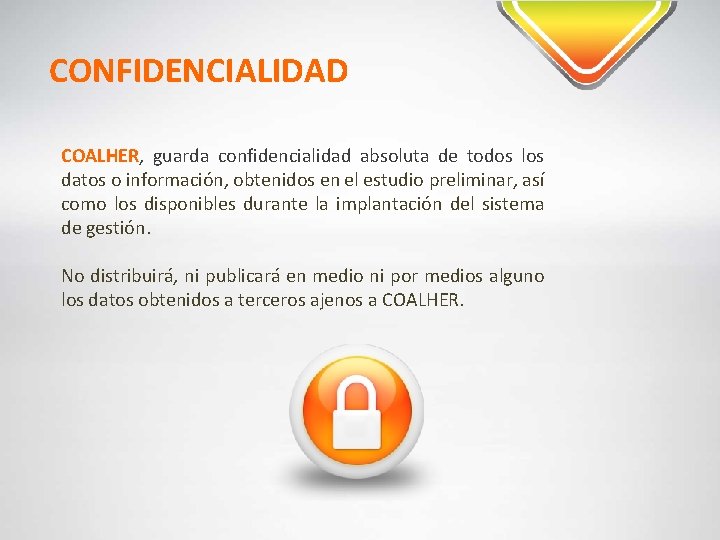 CONFIDENCIALIDAD

COALHER, guarda confidencialidad absoluta de todos los datos o información, obtenidos en el estudio preliminar, así como los disponibles durante la implantación del sistema de gestión.

No distribuirá, ni publicará en medio ni por medios alguno los datos obtenidos a terceros ajenos a COALHER.